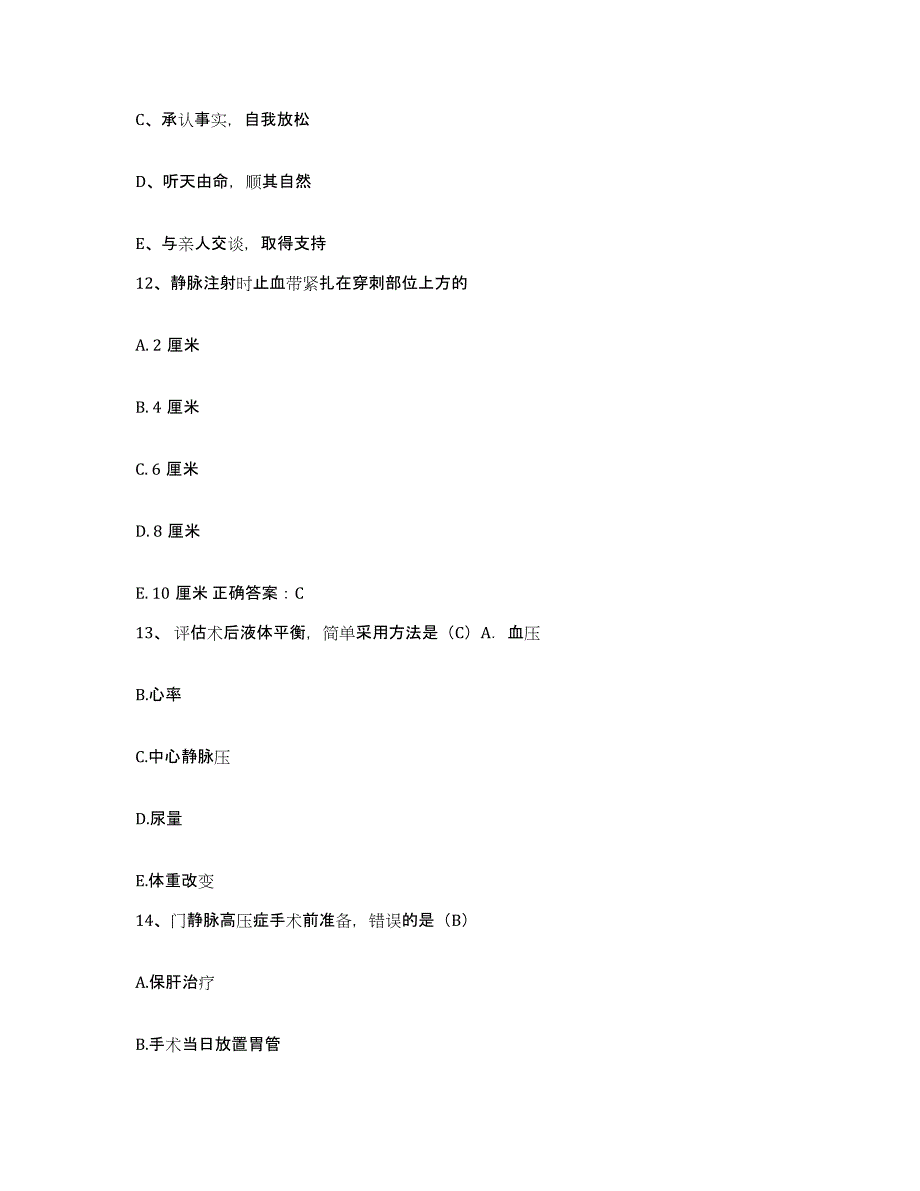 C、承认事实，自我放松

D、听天由命，顺其自然

E、与亲人交谈，取得支持

12、静脉注射时止血带紧扎在穿刺部位上方的

A. 2 厘米

B. 4 厘米

C. 6 厘米

D. 8 厘米

E. 10 厘米 正确答案：C

13、 评估术后液体平衡，简单采用方法是（C）A. 血压

B.心率

C.中心静脉压

D.尿量

E.体重改变

14、门静脉高压症手术前准备，错误的是（B）

A.保肝治疗

B.手术当日放置胃管